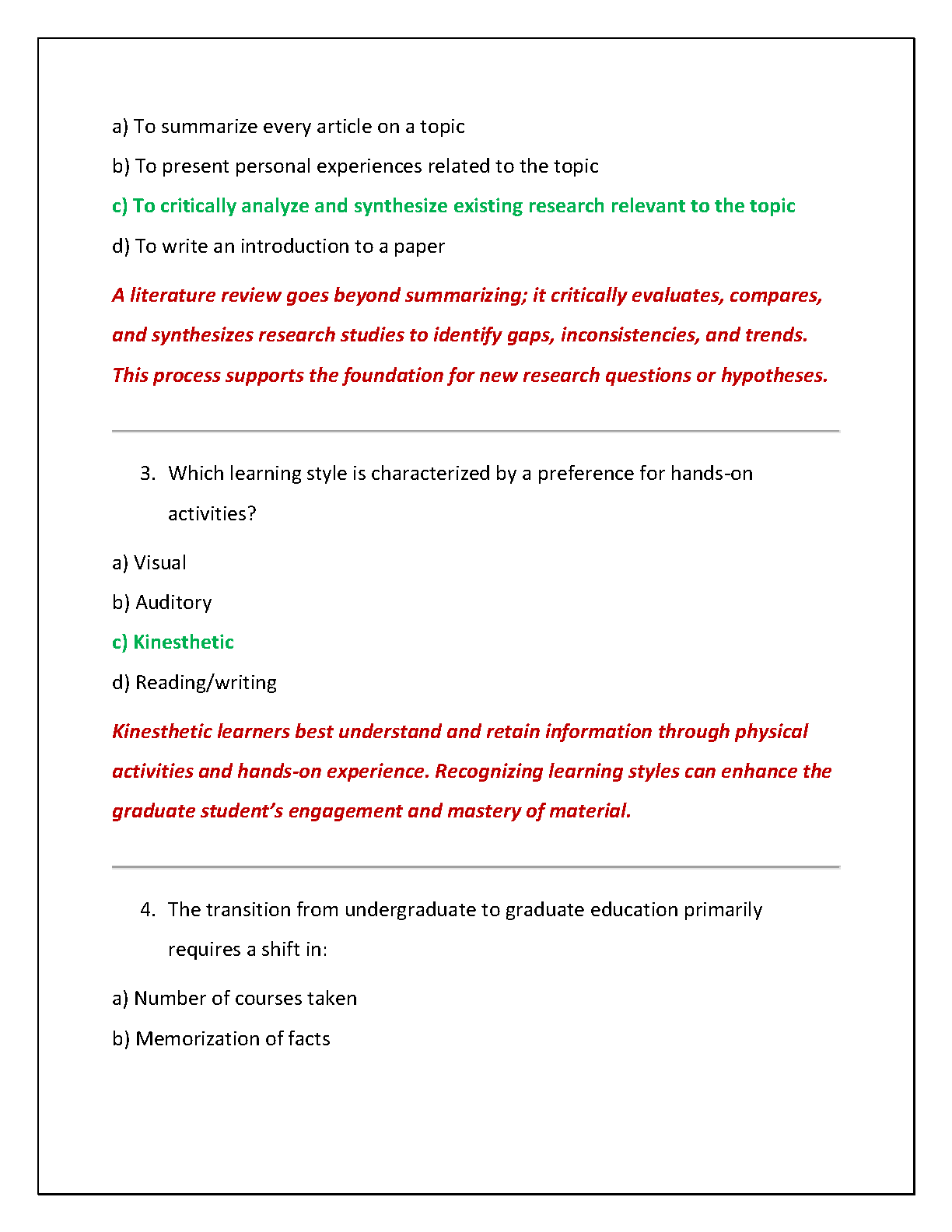 a) To summarize every article on a topic

b) To present personal experiences related to the topic

c) To critically analyze and synthesize existing research relevant to the topic

d) To write an introduction to a paper

A literature review goes beyond summarizing; it critically evaluates, compares, and synthesizes research studies to identify gaps, inconsistencies, and trends. This process supports the foundation for new research questions or hypotheses.

3. Which learning style is characterized by a preference for hands-on activities?

a) Visual

b) Auditory

c) Kinesthetic

d) Reading/writing

Kinesthetic learners best understand and retain information through physical activities and hands-on experience. Recognizing learning styles can enhance the graduate student's engagement and mastery of material.

4. The transition from undergraduate to graduate education primarily requires a shift in:

a) Number of courses taken

b) Memorization of facts